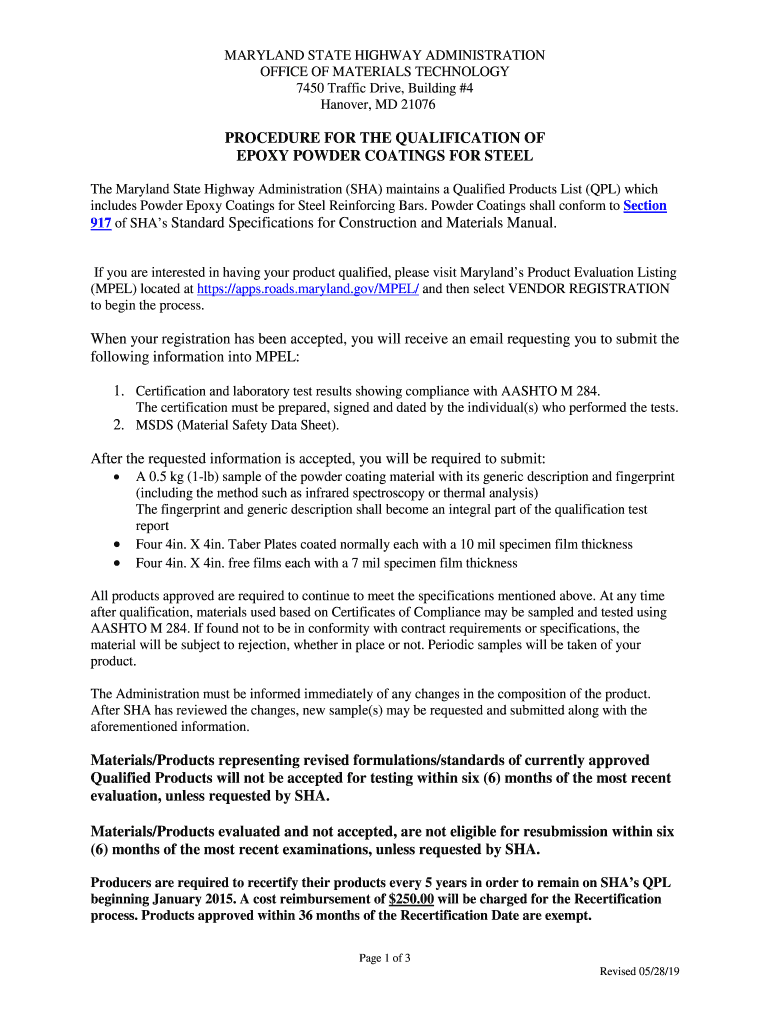 MARYLAND STATE HIGHWAY ADMINISTRATION
OFFICE OF MATERIALS TECHNOLOGY
7450 Traffic Drive, Building #4
Hanover, MD 21076

PROCEDURE FOR THE QUALIFICATION OF
EPOXY POWDER COATINGS FOR STEEL

The Maryland State Highway Administration (SHA) maintains a Qualified Products List (QPL) which includes Powder Epoxy Coatings for Steel Reinforcing Bars. Powder Coatings shall conform to Section 917 of SHA's Standard Specifications for Construction and Materials Manual.

If you are interested in having your product qualified, please visit Maryland's Product Evaluation Listing (MPEL) located at https://apps.roads.maryland.gov/MPEL/ and then select VENDOR REGISTRATION to begin the process.

When your registration has been accepted, you will receive an email requesting you to submit the following information into MPEL:

1. Certification and laboratory test results showing compliance with AASHTO M 284. The certification must be prepared, signed and dated by the individual(s) who performed the tests.
2. MSDS (Material Safety Data Sheet).

After the requested information is accepted, you will be required to submit:
• A 0.5 kg (1-lb) sample of the powder coating material with its generic description and fingerprint (including the method such as infrared spectroscopy or thermal analysis)
The fingerprint and generic description shall become an integral part of the qualification test report
• Four 4in. X 4in. Taber Plates coated normally each with a 10 mil specimen film thickness
• Four 4in. X 4in. free films each with a 7 mil specimen film thickness

All products approved are required to continue to meet the specifications mentioned above. At any time after qualification, materials used based on Certificates of Compliance may be sampled and tested using AASHTO M 284. If found not to be in conformity with contract requirements or specifications, the material will be subject to rejection, whether in place or not. Periodic samples will be taken of your product.

The Administration must be informed immediately of any changes in the composition of the product. After SHA has reviewed the changes, new sample(s) may be requested and submitted along with the aforementioned information.

Materials/Products representing revised formulations/standards of currently approved Qualified Products will not be accepted for testing within six (6) months of the most recent evaluation, unless requested by SHA.

Materials/Products evaluated and not accepted, are not eligible for resubmission within six (6) months of the most recent examinations, unless requested by SHA.

Producers are required to recertify their products every 5 years in order to remain on SHA's QPL beginning January 2015. A cost reimbursement of $250.00 will be charged for the Recertification process. Products approved within 36 months of the Recertification Date are exempt.

Page 1 of 3

Revised 05/28/19